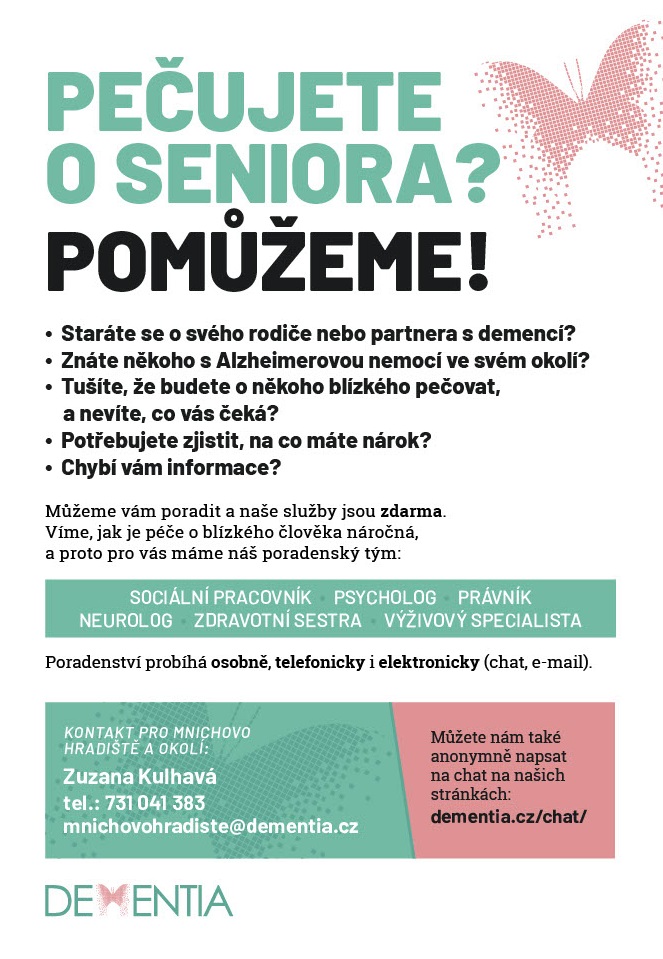 PEČUJETE O SENIORA?
POMŮŽEME!

• Staráte se o svého rodiče nebo partnera s demencí?
• Znáte někoho s Alzheimerovou nemocí ve svém okolí?
• Tušíte, že budete o někoho blízkého pečovat, a nevíte, co vás čeká?
• Potřebujete zjistit, na co máte nárok?
• Chybí vám informace?

Můžeme vám poradit a naše služby jsou zdarma. Víme, jak je péče o blízkého člověka náročná, a proto pro vás máme náš poradenský tým:

SOCIÁLNÍ PRACOVNÍK PSYCHOLOG PRÁVNÍK
NEUROLOG ZDRAVOTNÍ SESTRA VÝŽIVOVÝ SPECIALISTA

Poradenství probíhá osobně, telefonicky i elektronicky (chat, e-mail).

KONTAKT PRO MNICHOVO HRADIŠTĚ A OKOLÍ:
Zuzana Kulhavá
tel.: 731 041 383
mnichovohradiste@dementia.cz

Můžete nám také anonymně napsat na chat na našich stránkách:
dementia.cz/chat/

DEMENTIA